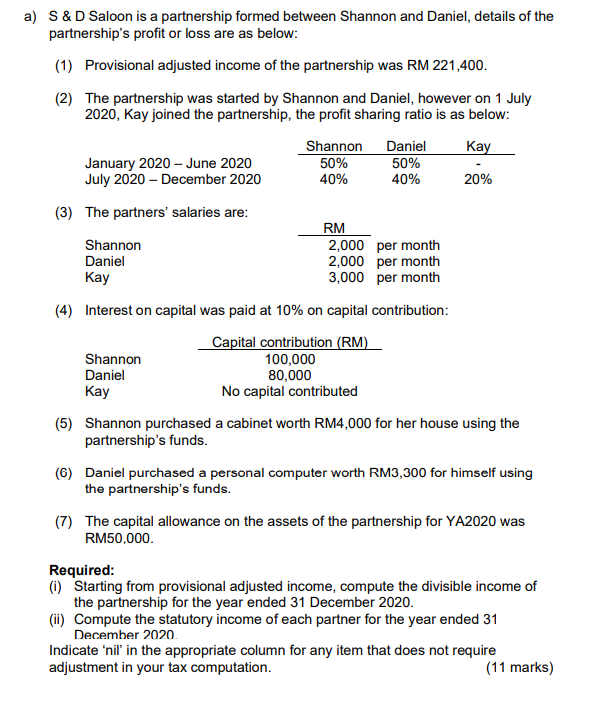 a) S & D Saloon is a partnership formed between Shannon and Daniel, details of the partnership's profit or loss are as below:

(1) Provisional adjusted income of the partnership was RM 221,400.

(2) The partnership was started by Shannon and Daniel, however on 1 July 2020, Kay joined the partnership, the profit sharing ratio is as below:

| | Shannon | Daniel | Kay |
|---|---|---|---|
| January 2020 – June 2020 | 50% | 50% | - |
| July 2020 – December 2020 | 40% | 40% | 20% |

(3) The partners' salaries are:

| | RM | |
|---|---|---|
| Shannon | 2,000 | per month |
| Daniel | 2,000 | per month |
| Kay | 3,000 | per month |

(4) Interest on capital was paid at 10% on capital contribution:

| | Capital contribution (RM) |
|---|---|
| Shannon | 100,000 |
| Daniel | 80,000 |
| Kay | No capital contributed |

(5) Shannon purchased a cabinet worth RM4,000 for her house using the partnership's funds.

(6) Daniel purchased a personal computer worth RM3,300 for himself using the partnership's funds.

(7) The capital allowance on the assets of the partnership for YA2020 was RM50,000.

Required:
(i) Starting from provisional adjusted income, compute the divisible income of the partnership for the year ended 31 December 2020.
(ii) Compute the statutory income of each partner for the year ended 31 December 2020.
Indicate 'nil' in the appropriate column for any item that does not require adjustment in your tax computation. (11 marks)